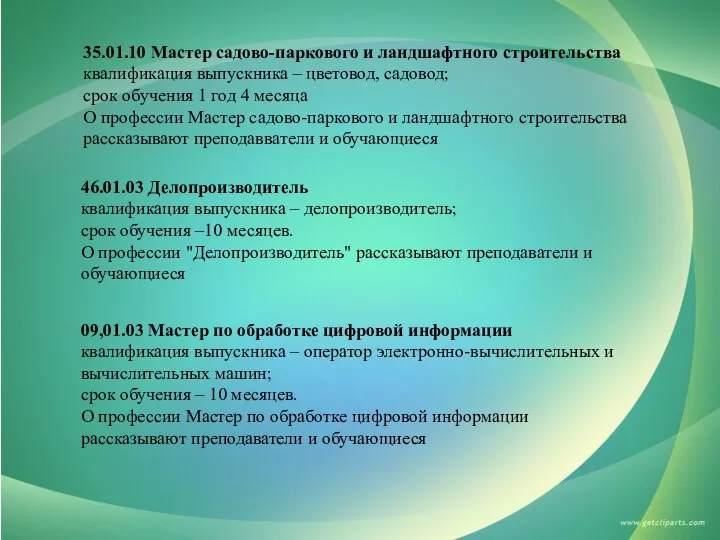 35.01.10 Мастер садово-паркового и ландшафтного строительства
квалификация выпускника – цветовод, садовод;
срок обучения 1 год 4 месяца
О профессии Мастер садово-паркового и ландшафтного строительства рассказывают преподавватели и обучающиеся

46.01.03 Делопроизводитель
квалификация выпускника – делопроизводитель;
срок обучения –10 месяцев.
О профессии "Делопроизводитель" рассказывают преподаватели и обучающиеся

09,01.03 Мастер по обработке цифровой информации
квалификация выпускника – оператор электронно-вычислительных и вычислительных машин;
срок обучения – 10 месяцев.
О профессии Мастер по обработке цифровой информации рассказывают преподаватели и обучающиеся

www.getcliparts.com